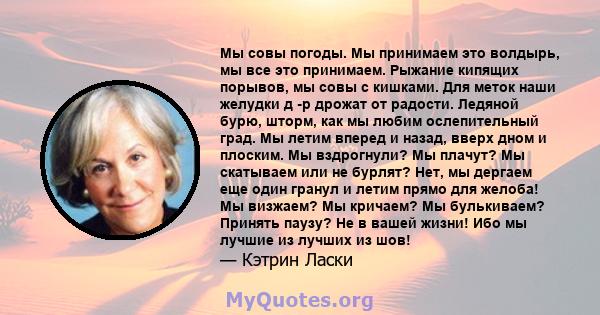 Мы совы погоды. Мы принимаем это волдырь, мы все это принимаем. Рыжание кипящих порывов, мы совы с кишками. Для меток наши желудки д -р дрожат от радости. Ледяной бурю, шторм, как мы любим ослепительный град. Мы летим вперед и назад, вверх дном и плоским. Мы вздрогнули? Мы плачут? Мы скатываем или не бурлят? Нет, мы дергаем еще один гранул и летим прямо для желоба! Мы визжаем? Мы кричаем? Мы булькиваем? Принять паузу? Не в вашей жизни! Ибо мы лучшие из лучших из шов!
— Кэтрин Ласки

MyQuotes.org